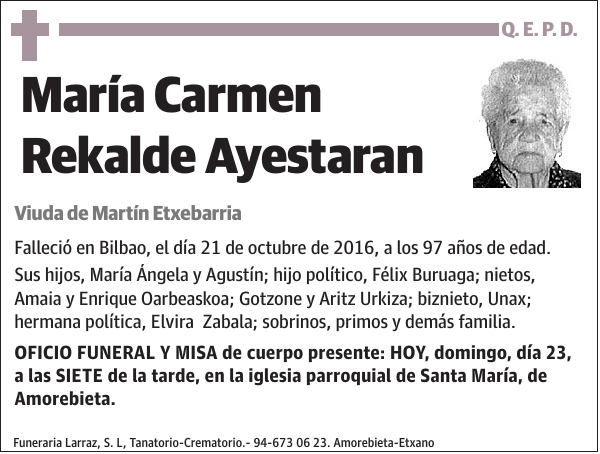 Q. E. P. D.

María Carmen Rekalde Ayestaran

Viuda de Martín Etxebarria

Falleció en Bilbao, el día 21 de octubre de 2016, a los 97 años de edad.

Sus hijos, María Ángela y Agustín; hijo político, Félix Buruaga; nietos, Amaia y Enrique Oarbeaskoa; Gotzone y Aritz Urkiza; biznieto, Unax; hermana política, Elvira Zabala; sobrinos, primos y demás familia.

OFICIO FUNERAL Y MISA de cuerpo presente: HOY, domingo, día 23, a las SIETE de la tarde, en la iglesia parroquial de Santa María, de Amorebieta.

Funeraria Larraz, S. L, Tanatorio-Crematorio.- 94-673 06 23. Amorebieta-Etxano